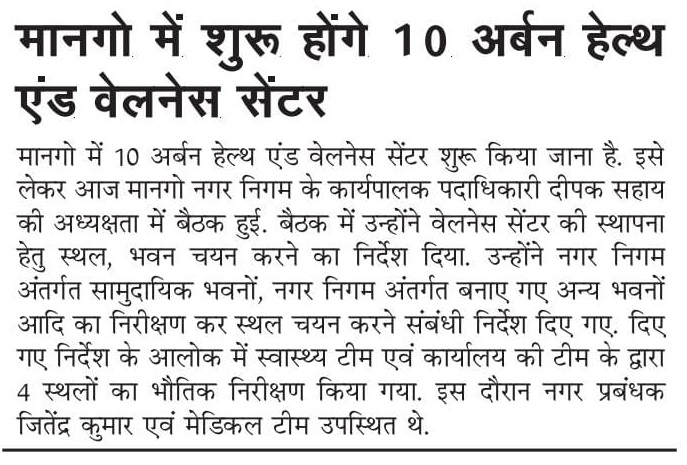 मानगो में शुरू होंगे 10 अर्बन हेल्थ एंड वेलनेस सेंटर

मानगो में 10 अर्बन हेल्थ एंड वेलनेस सेंटर शुरू किया जाना है. इसे लेकर आज मानगो नगर निगम के कार्यपालक पदाधिकारी दीपक सहाय की अध्यक्षता में बैठक हुई. बैठक में उन्होंने वेलनेस सेंटर की स्थापना हेतु स्थल, भवन चयन करने का निर्देश दिया. उन्होंने नगर निगम अंतर्गत सामुदायिक भवनों, नगर निगम अंतर्गत बनाए गए अन्य भवनों आदि का निरीक्षण कर स्थल चयन करने संबंधी निर्देश दिए गए. दिए गए निर्देश के आलोक में स्वास्थ्य टीम एवं कार्यालय की टीम के द्वारा 4 स्थलों का भौतिक निरीक्षण किया गया. इस दौरान नगर प्रबंधक जितेंद्र कुमार एवं मेडिकल टीम उपस्थित थे.